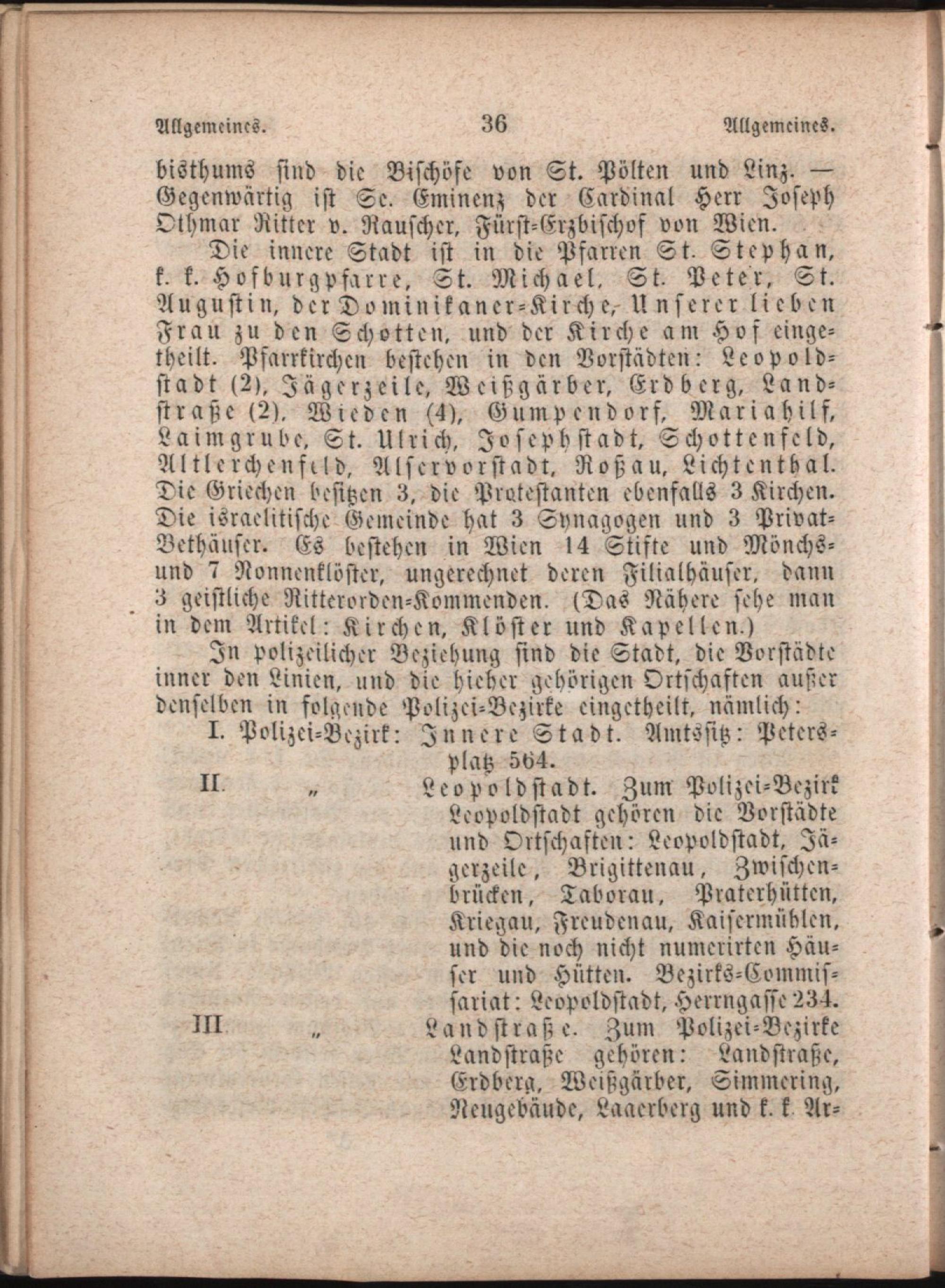 Allgemeines. 36 Allgemeines.

bisthums sind die Bischöfe von St. Pölten und Linz. — Gegenwärtig ist Se. Eminenz der Cardinal Herr Joseph Othmar Ritter v. Rauscher, Fürst-Erzbischof von Wien.

Die innere Stadt ist in die Pfarren St. Stephan, k. k. Hofburgpfarre, St. Michael, St. Peter, St. Augustin, der Dominikaner-Kirche, Unserer lieben Frau zu den Schotten, und der Kirche am Hof eingetheilt. Pfarrkirchen bestehen in den Vorstädten: Leopoldstadt (2), Jägerzeile, Weißgärber, Erdberg, Landstraße (2), Wieden (4), Gumpendorf, Mariahilf, Laimgrube, St. Ulrich, Josephstadt, Schottenfeld, Altlerchenfeld, Alservorstadt, Roßau, Lichtenthal. Die Griechen besitzen 3, die Protestanten ebenfalls 3 Kirchen. Die israelitische Gemeinde hat 3 Synagogen und 3 Privat-Bethäuser. Es bestehen in Wien 14 Stifte und Mönchs- und 7 Nonnenklöster, ungerechnet deren Filialhäuser, dann 3 geistliche Ritterorden-Kommenden. (Das Nähere sehe man in dem Artikel: Kirchen, Klöster und Kapellen.)

In polizeilicher Beziehung sind die Stadt, die Vorstädte inner den Linien, und die hieher gehörigen Ortschaften außer denselben in folgende Polizei-Bezirke eingetheilt, nämlich:

I. Polizei-Bezirk: Innere Stadt. Amtssitz: Petersplatz 564.

II. „ Leopoldstadt. Zum Polizei-Bezirk Leopoldstadt gehören die Vorstädte und Ortschaften: Leopoldstadt, Jägerzeile, Brigittenau, Zwischenbrücken, Taborau, Praterhütten, Kriegau, Freudenau, Kaisermühlen, und die noch nicht numerirten Häuser und Hütten. Bezirks-Commissariat: Leopoldstadt, Herrngasse 234.

III. „ Landstraße. Zum Polizei-Bezirke Landstraße gehören: Landstraße, Erdberg, Weißgärber, Simmering, Neugebäude, Laaerberg und k. k. Ar-